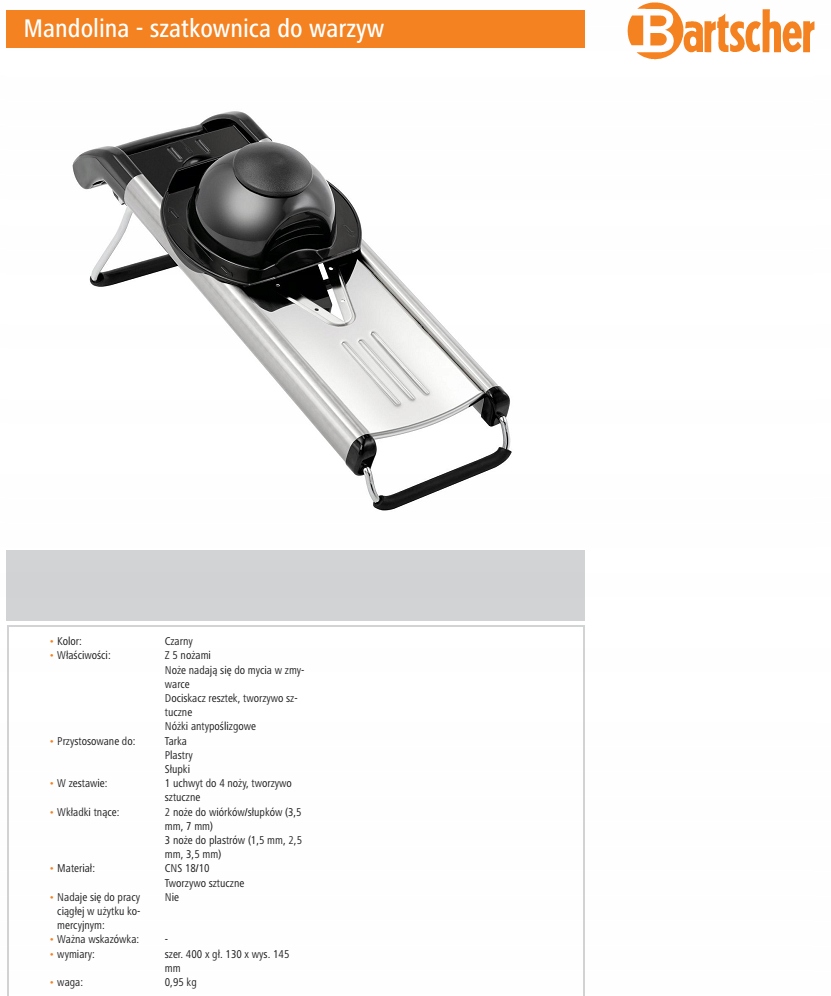 Mandolina - szatkownica do warzyw

Bartscher

| | |
|---|---|
| • Kolor: | Czarny |
| • Właściwości: | Z 5 nożami<br>Noże nadają się do mycia w zmywarce<br>Dociskacz resztek, tworzywo sztuczne<br>Nóżki antypoślizgowe |
| • Przystosowane do: | Tarka<br>Plastry<br>Słupki |
| • W zestawie: | 1 uchwyt do 4 noży, tworzywo sztuczne |
| • Wkładki tnące: | 2 noże do wiórków/słupków (3,5 mm, 7 mm)<br>3 noże do plastrów (1,5 mm, 2,5 mm, 3,5 mm) |
| • Materiał: | CNS 18/10<br>Tworzywo sztuczne |
| • Nadaje się do pracy ciągłej w użytku komercyjnym: | Nie |
| • Ważna wskazówka: | - |
| • wymiary: | szer. 400 x gł. 130 x wys. 145 mm |
| • waga: | 0,95 kg |